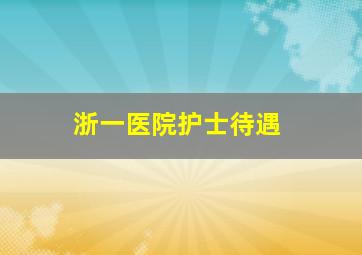 浙一医院护士待遇